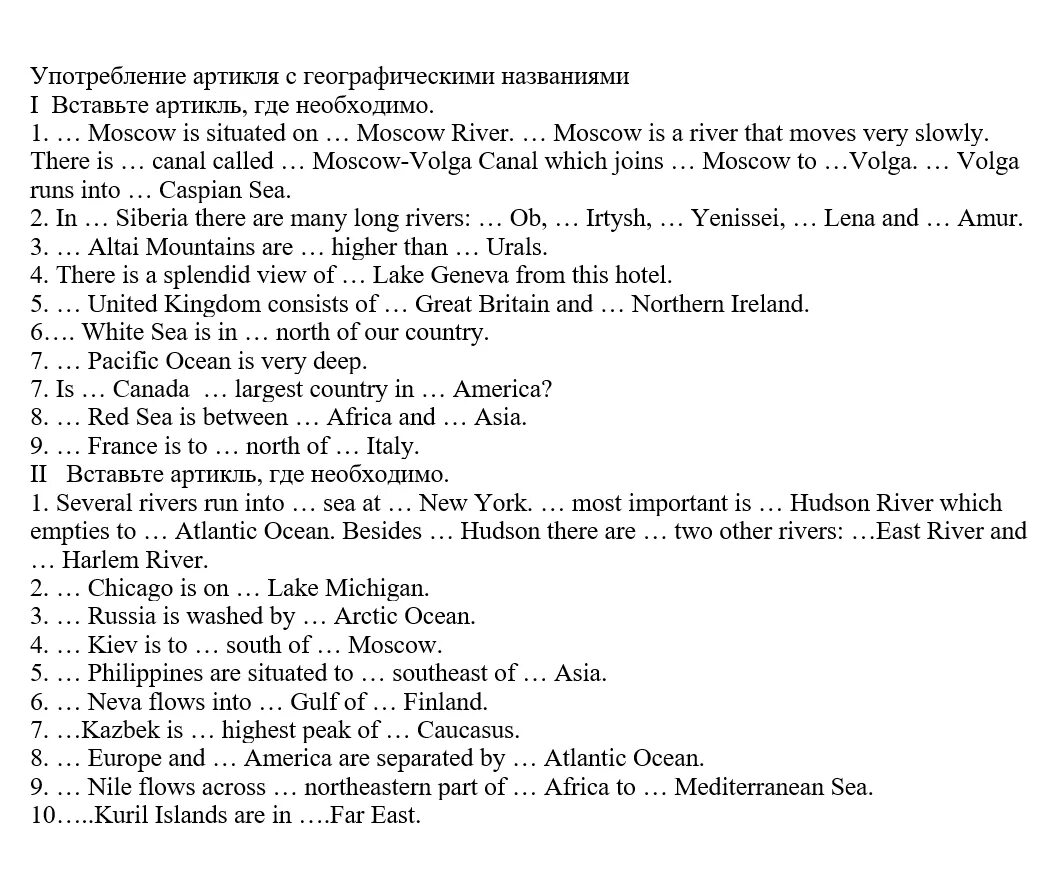 Употребление артикля с географическими названиями
I Вставьте артикль, где необходимо.
1. … Moscow is situated on … Moscow River. … Moscow is a river that moves very slowly. There is … canal called … Moscow-Volga Canal which joins … Moscow to …Volga. … Volga runs into … Caspian Sea.
2. In … Siberia there are many long rivers: … Ob, … Irtysh, … Yenissei, … Lena and … Amur.
3. … Altai Mountains are … higher than … Urals.
4. There is a splendid view of … Lake Geneva from this hotel.
5. … United Kingdom consists of … Great Britain and … Northern Ireland.
6…. White Sea is in … north of our country.
7. … Pacific Ocean is very deep.
7. Is … Canada … largest country in … America?
8. … Red Sea is between … Africa and … Asia.
9. … France is to … north of … Italy.
II Вставьте артикль, где необходимо.
1. Several rivers run into … sea at … New York. … most important is … Hudson River which empties to … Atlantic Ocean. Besides … Hudson there are … two other rivers: …East River and … Harlem River.
2. … Chicago is on … Lake Michigan.
3. … Russia is washed by … Arctic Ocean.
4. … Kiev is to … south of … Moscow.
5. … Philippines are situated to … southeast of … Asia.
6. … Neva flows into … Gulf of … Finland.
7. …Kazbek is … highest peak of … Caucasus.
8. … Europe and … America are separated by … Atlantic Ocean.
9. … Nile flows across … northeastern part of … Africa to … Mediterranean Sea.
10…..Kuril Islands are in ….Far East.